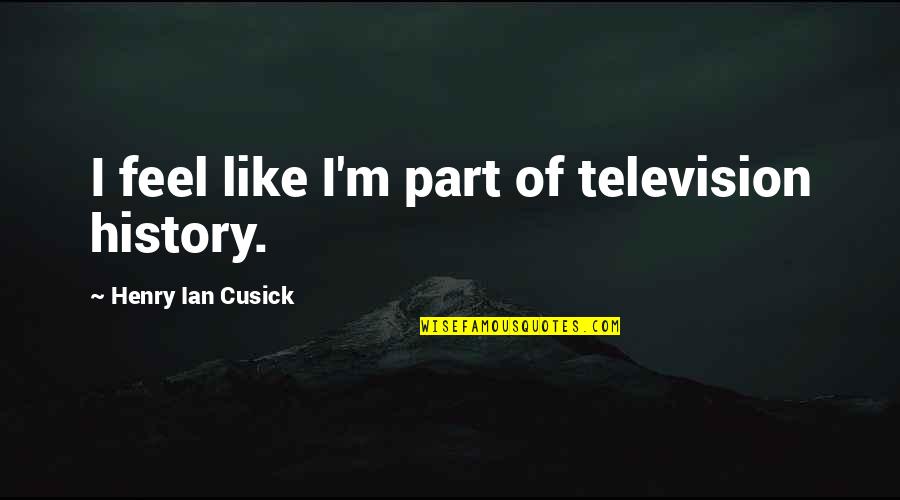 I feel like I'm part of television history.

~ Henry Ian Cusick

WISEFAMOUSQUOTES.COM